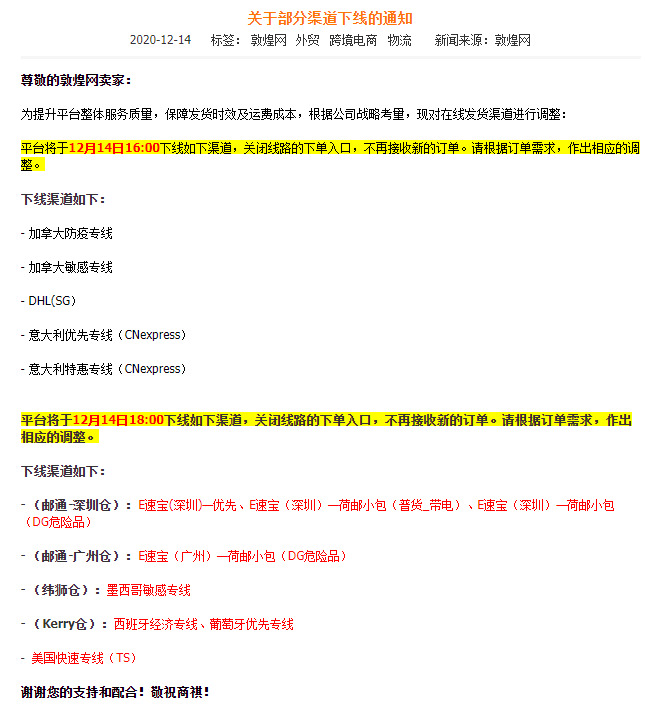 关于部分渠道下线的通知

2020-12-14　标签：敦煌网 外贸 跨境电商 物流　新闻来源：敦煌网

尊敬的敦煌网卖家：

为提升平台整体服务质量，保障发货时效及运费成本，根据公司战略考量，现对在线发货渠道进行调整：

平台将于12月14日16:00下线如下渠道，关闭线路的下单入口，不再接收新的订单。请根据订单需求，作出相应的调整。

下线渠道如下：

- 加拿大防疫专线

- 加拿大敏感专线

- DHL(SG)

- 意大利优先专线（CNexpress）

- 意大利特惠专线（CNexpress）

平台将于12月14日18:00下线如下渠道，关闭线路的下单入口，不再接收新的订单。请根据订单需求，作出相应的调整。

下线渠道如下：

-（邮通-深圳仓）：E速宝(深圳)—优先、E速宝（深圳）—荷邮小包（普货_带电）、E速宝（深圳）—荷邮小包（DG危险品）

-（邮通-广州仓）：E速宝（广州）—荷邮小包（DG危险品）

-（纬狮仓）：墨西哥敏感专线

-（Kerry仓）：西班牙经济专线、葡萄牙优先专线

- 美国快速专线（TS）

谢谢您的支持和配合！敬祝商祺！